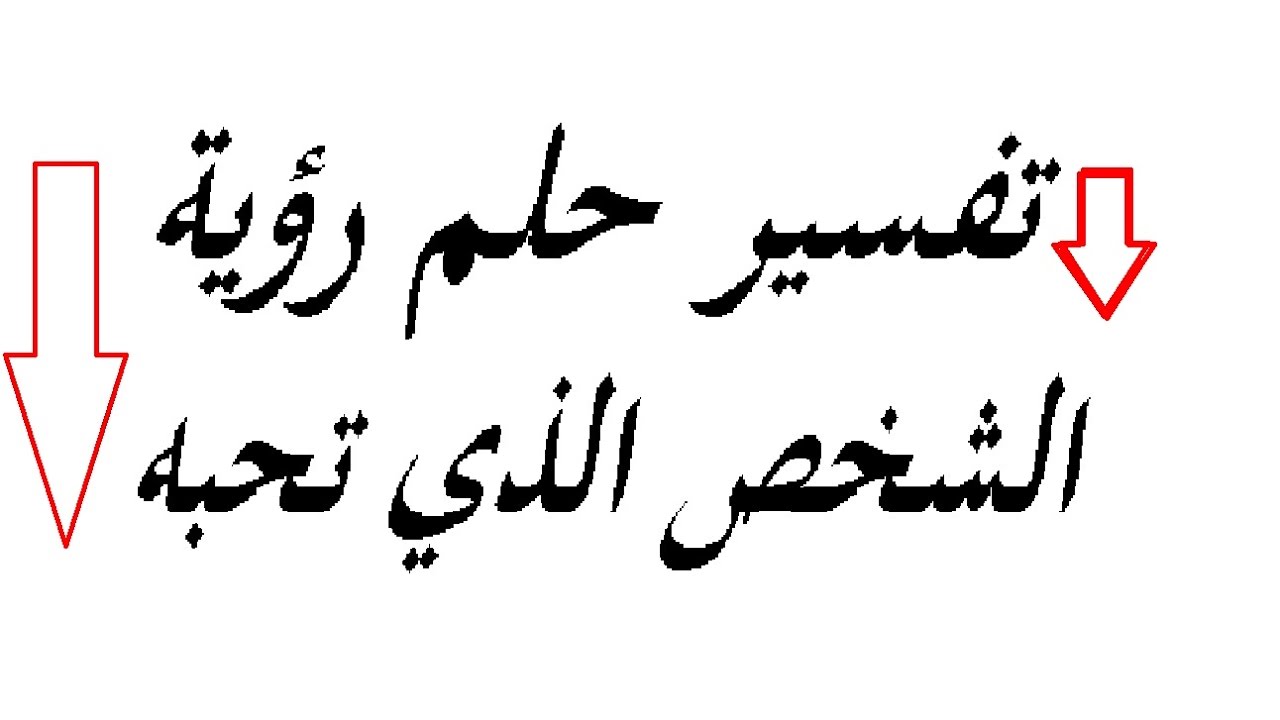 تفسير حلم رؤية
الشخص الذي تحبه